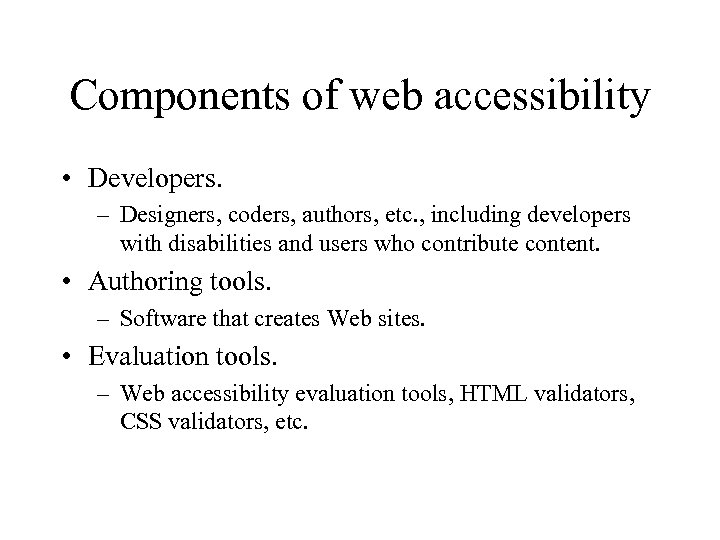 Components of web accessibility

• Developers.
  – Designers, coders, authors, etc., including developers with disabilities and users who contribute content.

• Authoring tools.
  – Software that creates Web sites.

• Evaluation tools.
  – Web accessibility evaluation tools, HTML validators, CSS validators, etc.